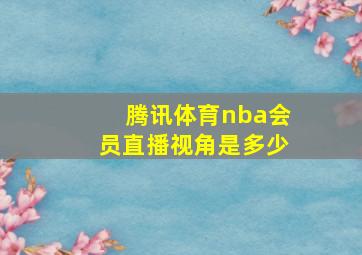 腾讯体育nba会员直播视角是多少